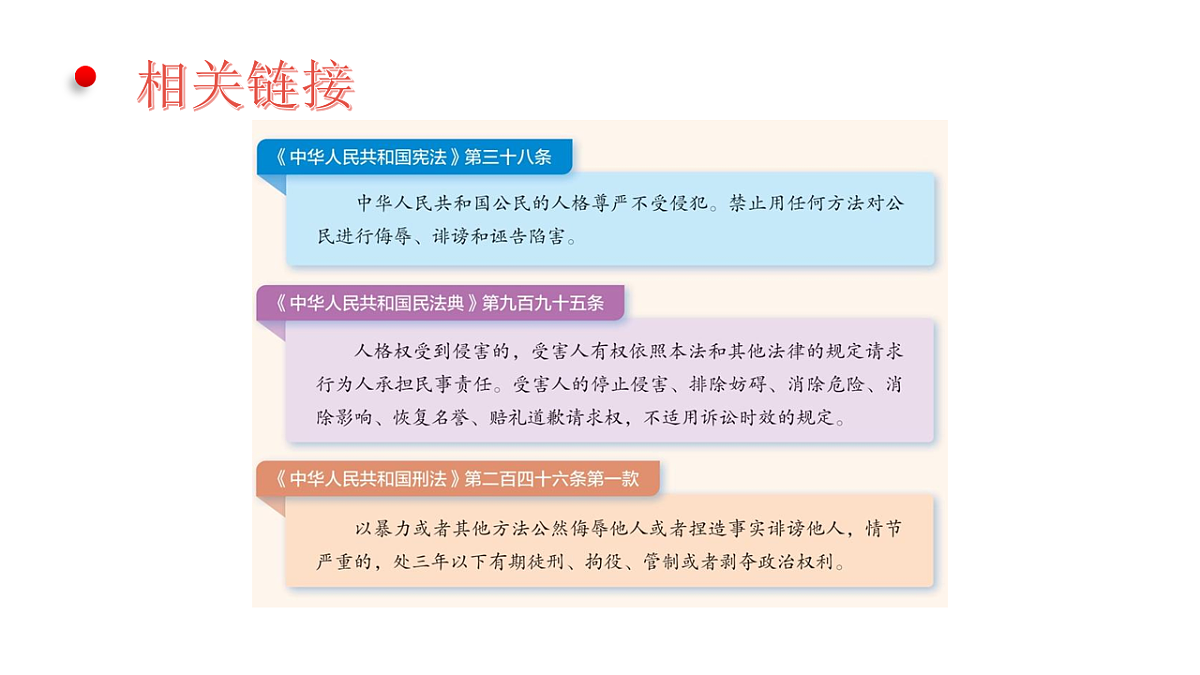 相关链接

《中华人民共和国宪法》第三十八条

中华人民共和国公民的人格尊严不受侵犯。禁止用任何方法对公民进行侮辱、诽谤和诬告陷害。

《中华人民共和国民法典》第九百九十五条

人格权受到侵害的，受害人有权依照本法和其他法律的规定请求行为人承担民事责任。受害人的停止侵害、排除妨碍、消除危险、消除影响、恢复名誉、赔礼道歉请求权，不适用诉讼时效的规定。

《中华人民共和国刑法》第二百四十六条第一款

以暴力或者其他方法公然侮辱他人或者捏造事实诽谤他人，情节严重的，处三年以下有期徒刑、拘役、管制或者剥夺政治权利。